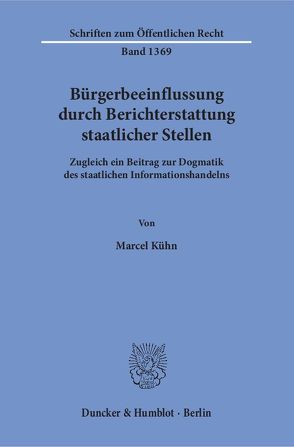 Schriften zum Öffentlichen Recht

Band 1369

Bürgerbeeinflussung durch Berichterstattung staatlicher Stellen

Zugleich ein Beitrag zur Dogmatik des staatlichen Informationshandelns

Von

Marcel Kühn

Duncker & Humblot · Berlin